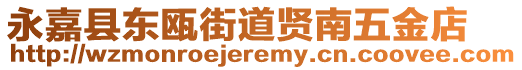 永嘉县东瓯街道贤南五金店
http://wzmonroejeremy.cn.coovee.com